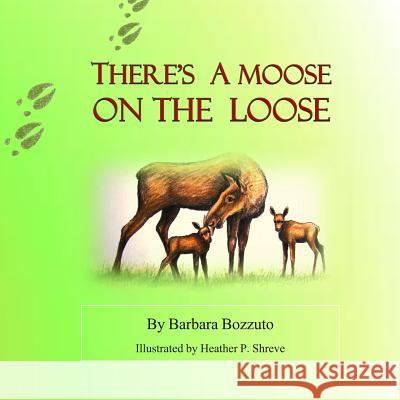 THERE'S A MOOSE ON THE LOOSE

By Barbara Bozzuto

Illustrated by Heather P. Shreve

Kraina Książek